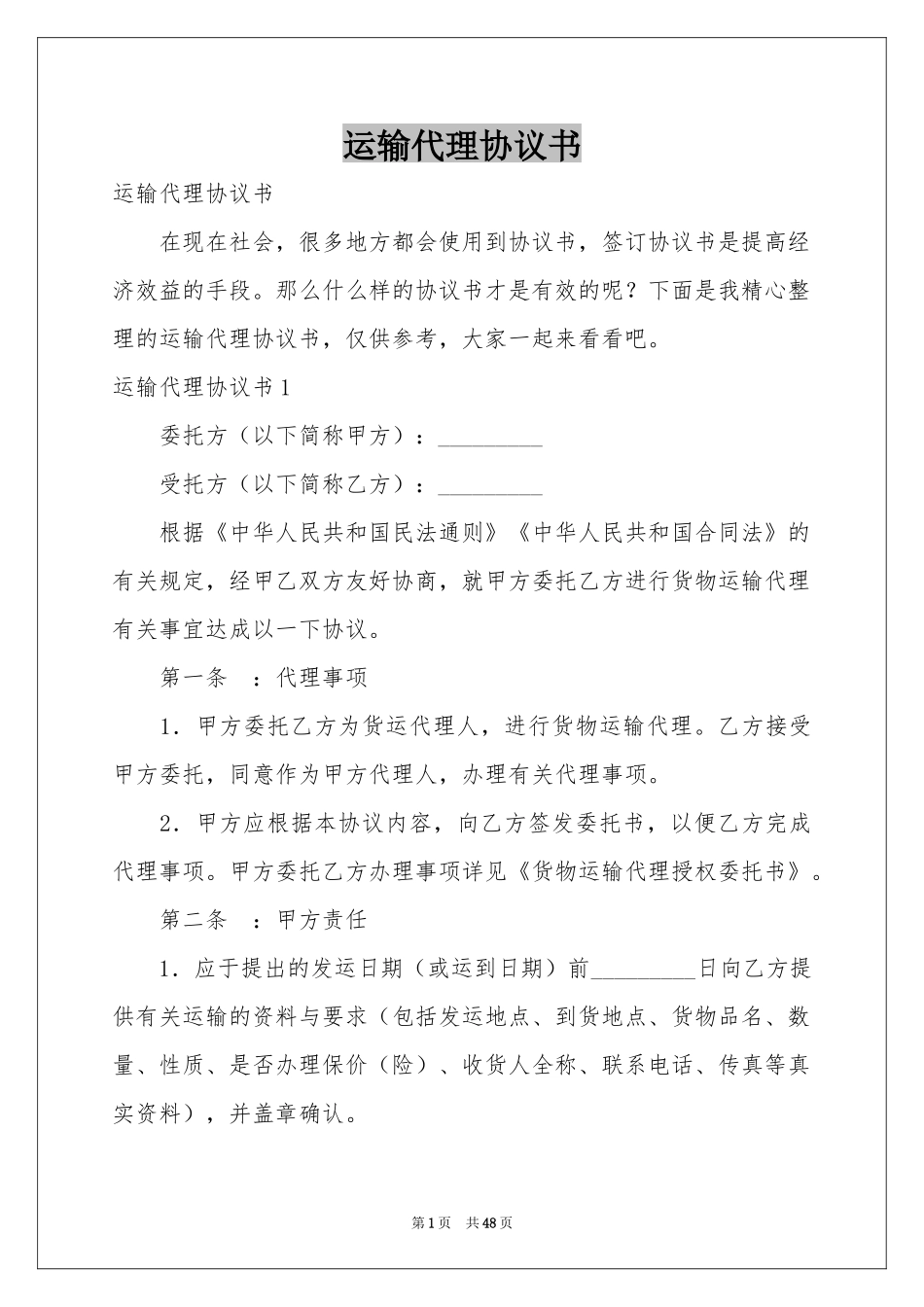 运输代理协议书

运输代理协议书

在现在社会，很多地方都会使用到协议书，签订协议书是提高经济效益的手段。那么什么样的协议书才是有效的呢？下面是我精心整理的运输代理协议书，仅供参考，大家一起来看看吧。

运输代理协议书1

委托方（以下简称甲方）：____

受托方（以下简称乙方）：____

根据《中华人民共和国民法通则》《中华人民共和国合同法》的有关规定，经甲乙双方友好协商，就甲方委托乙方进行货物运输代理有关事宜达成以一下协议。

第一条 ：代理事项

1．甲方委托乙方为货运代理人，进行货物运输代理。乙方接受甲方委托，同意作为甲方代理人，办理有关代理事项。

2．甲方应根据本协议内容，向乙方签发委托书，以便乙方完成代理事项。甲方委托乙方办理事项详见《货物运输代理授权委托书》。

第二条 ：甲方责任

1．应于提出的发运日期（或运到日期）前____日向乙方提供有关运输的资料与要求（包括发运地点、到货地点、货物品名、数量、性质、是否办理保价（险）、收货人全称、联系电话、传真等真实资料），并盖章确认。

第1页 共48页